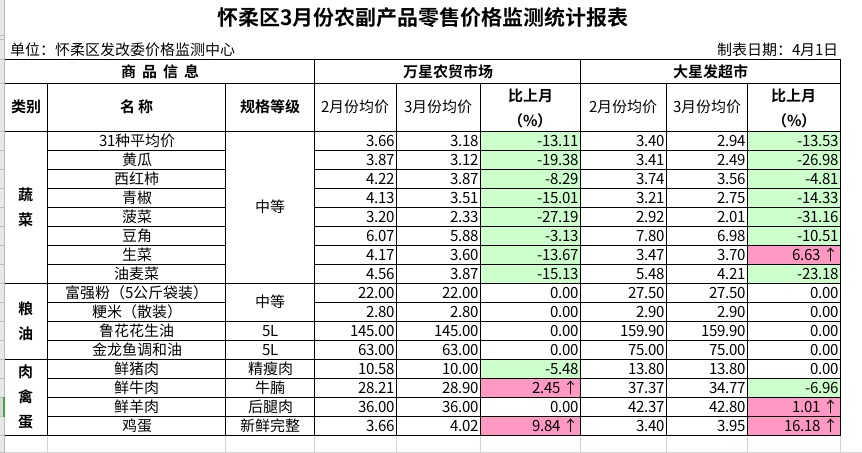 怀柔区3月份农副产品零售价格监测统计报表

单位：怀柔区发改委价格监测中心

制表日期：4月1日

| 商品信息 | | | 万星农贸市场 | | | 大星发超市 | | |
|---|---|---|---|---|---|---|---|---|
| 类别 | 名称 | 规格等级 | 2月份均价 | 3月份均价 | 比上月 (%) | 2月份均价 | 3月份均价 | 比上月 (%) |
| 蔬菜 | 31种平均价 | 中等 | 3.66 | 3.18 | -13.11 | 3.40 | 2.94 | -13.53 |
| | 黄瓜 | | 3.87 | 3.12 | -19.38 | 3.41 | 2.49 | -26.98 |
| | 西红柿 | | 4.22 | 3.87 | -8.29 | 3.74 | 3.56 | -4.81 |
| | 青椒 | | 4.13 | 3.51 | -15.01 | 3.21 | 2.75 | -14.33 |
| | 菠菜 | | 3.20 | 2.33 | -27.19 | 2.92 | 2.01 | -31.16 |
| | 豆角 | | 6.07 | 5.88 | -3.13 | 7.80 | 6.98 | -10.51 |
| | 生菜 | | 4.17 | 3.60 | -13.67 | 3.47 | 3.70 | 6.63 ↑ |
| | 油麦菜 | | 4.56 | 3.87 | -15.13 | 5.48 | 4.21 | -23.18 |
| 粮油 | 富强粉（5公斤袋装） | 中等 | 22.00 | 22.00 | 0.00 | 27.50 | 27.50 | 0.00 |
| | 粳米（散装） | | 2.80 | 2.80 | 0.00 | 2.90 | 2.90 | 0.00 |
| | 鲁花花生油 | 5L | 145.00 | 145.00 | 0.00 | 159.90 | 159.90 | 0.00 |
| | 金龙鱼调和油 | 5L | 63.00 | 63.00 | 0.00 | 75.00 | 75.00 | 0.00 |
| 肉禽蛋 | 鲜猪肉 | 精瘦肉 | 10.58 | 10.00 | -5.48 | 13.80 | 13.80 | 0.00 |
| | 鲜牛肉 | 牛腩 | 28.21 | 28.90 | 2.45 ↑ | 37.37 | 34.77 | -6.96 |
| | 鲜羊肉 | 后腿肉 | 36.00 | 36.00 | 0.00 | 42.37 | 42.80 | 1.01 ↑ |
| | 鸡蛋 | 新鲜完整 | 3.66 | 4.02 | 9.84 ↑ | 3.40 | 3.95 | 16.18 ↑ |